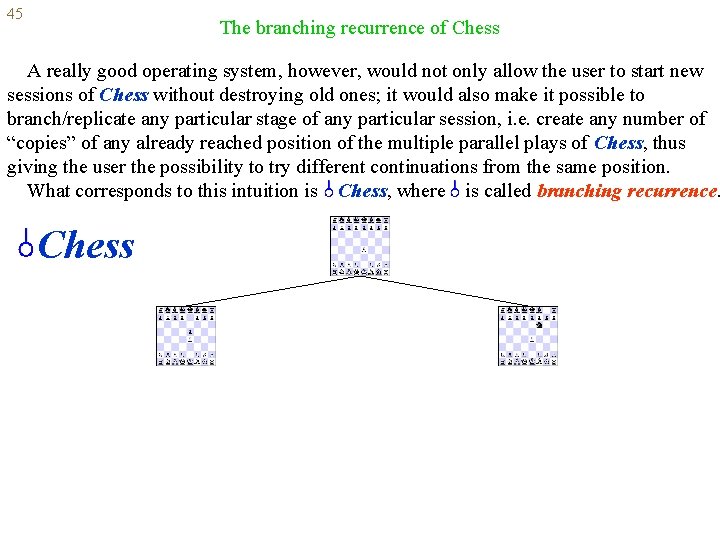 45

The branching recurrence of Chess

A really good operating system, however, would not only allow the user to start new sessions of Chess without destroying old ones; it would also make it possible to branch/replicate any particular stage of any particular session, i.e. create any number of “copies” of any already reached position of the multiple parallel plays of Chess, thus giving the user the possibility to try different continuations from the same position.

What corresponds to this intuition is ⫰Chess, where ⫰ is called branching recurrence.

⫰Chess